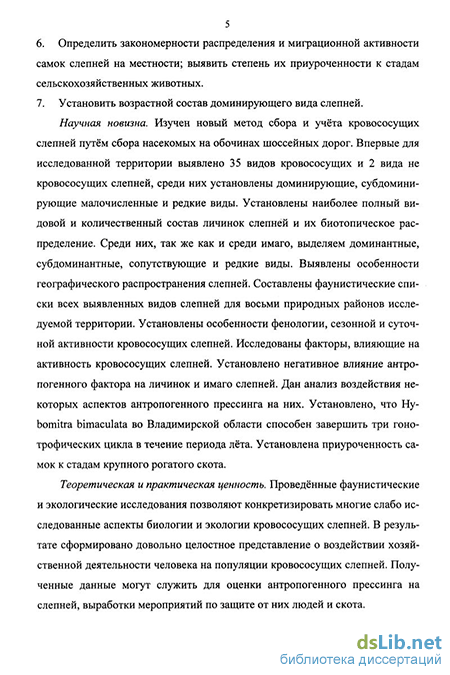 5

6. Определить закономерности распределения и миграционной активности самок слепней на местности; выявить степень их приуроченности к стадам сельскохозяйственных животных.

7. Установить возрастной состав доминирующего вида слепней.

Научная новизна. Изучен новый метод сбора и учёта кровососущих слепней путём сбора насекомых на обочинах шоссейных дорог. Впервые для исследованной территории выявлено 35 видов кровососущих и 2 вида не кровососущих слепней, среди них установлены доминирующие, субдоминирующие малочисленные и редкие виды. Установлены наиболее полный видовой и количественный состав личинок слепней и их биотопическое распределение. Среди них, так же как и среди имаго, выделяем доминантные, субдоминантные, сопутствующие и редкие виды. Выявлены особенности географического распространения слепней. Составлены фаунистические списки всех выявленных видов слепней для восьми природных районов исследуемой территории. Установлены особенности фенологии, сезонной и суточной активности кровососущих слепней. Исследованы факторы, влияющие на активность кровососущих слепней. Установлено негативное влияние антропогенного фактора на личинок и имаго слепней. Дан анализ воздействия некоторых аспектов антропогенного прессинга на них. Установлено, что Hybomitra bimaculata во Владимирской области способен завершить три гонотрофических цикла в течение периода лёта. Установлена приуроченность самок к стадам крупного рогатого скота.

Теоретическая и практическая ценность. Проведённые фаунистические и экологические исследования позволяют конкретизировать многие слабо исследованные аспекты биологии и экологии кровососущих слепней. В результате сформировано довольно целостное представление о воздействии хозяйственной деятельности человека на популяции кровососущих слепней. Полученные данные могут служить для оценки антропогенного прессинга на слепней, выработки мероприятий по защите от них людей и скота.

dsLib.net
библиотека диссертаций